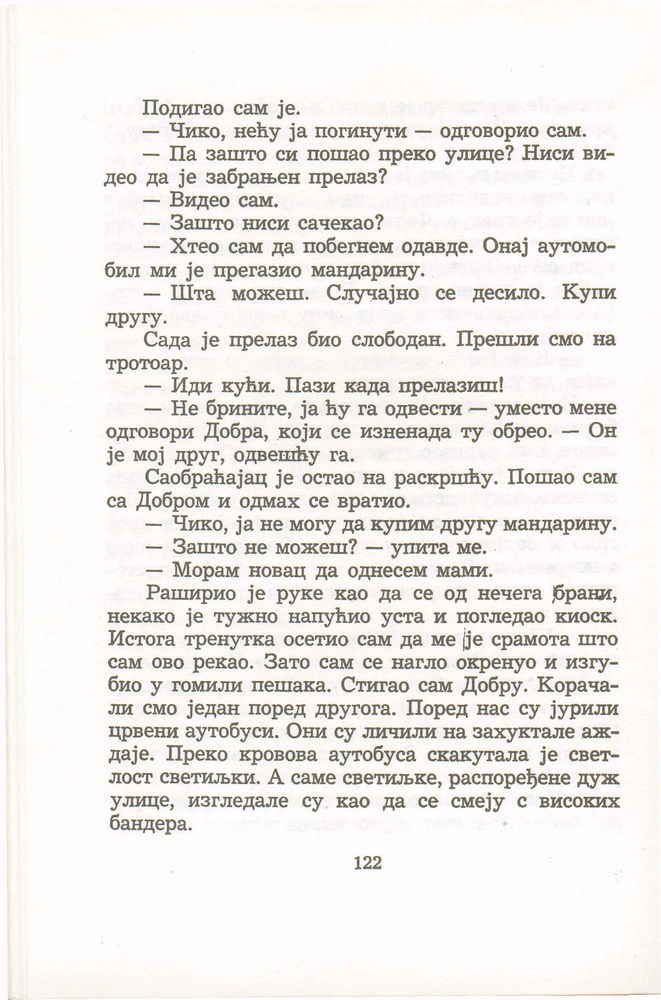 Подигао сам је.

— Чико, нећу ја погинути — одговорио сам.

— Па зашто си пошао преко улице? Ниси видео да је забрањен прелаз?

— Видео сам.

— Зашто ниси сачекао?

— Хтео сам да побегнем одавде. Онај аутомобил ми је прегазио мандарину.

— Шта можеш. Случајно се десило. Купи другу.

Сада је прелаз био слободан. Прешли смо на тротоар.

— Иди кући. Пази када прелазиш!

— Не брините, ја ћу га одвести — уместо мене одговори Добра, који се изненада ту обрео. — Он је мој друг, одвешћу га.

Саобраћајац је остао на раскршћу. Пошао сам са Добром и одмах се вратио.

— Чико, ја не могу да купим другу мандарину.

— Зашто не можеш? — упита ме.

— Морам новац да однесем мами.

Раширио је руке као да се од нечега брани, некако је тужно напућио уста и погледао киоск. Истога тренутка осетио сам да ме је срамота што сам ово рекао. Зато сам се нагло окренуо и изгубио у гомили пешака. Стигао сам Добру. Корачали смо један поред другога. Поред нас су јурили црвени аутобуси. Они су личили на захуктале аждаје. Преко кровова аутобуса скакутала је светлост светиљки. А саме светиљке, распоређене дуж улице, изгледале су као да се смеју с високих бандера.

122